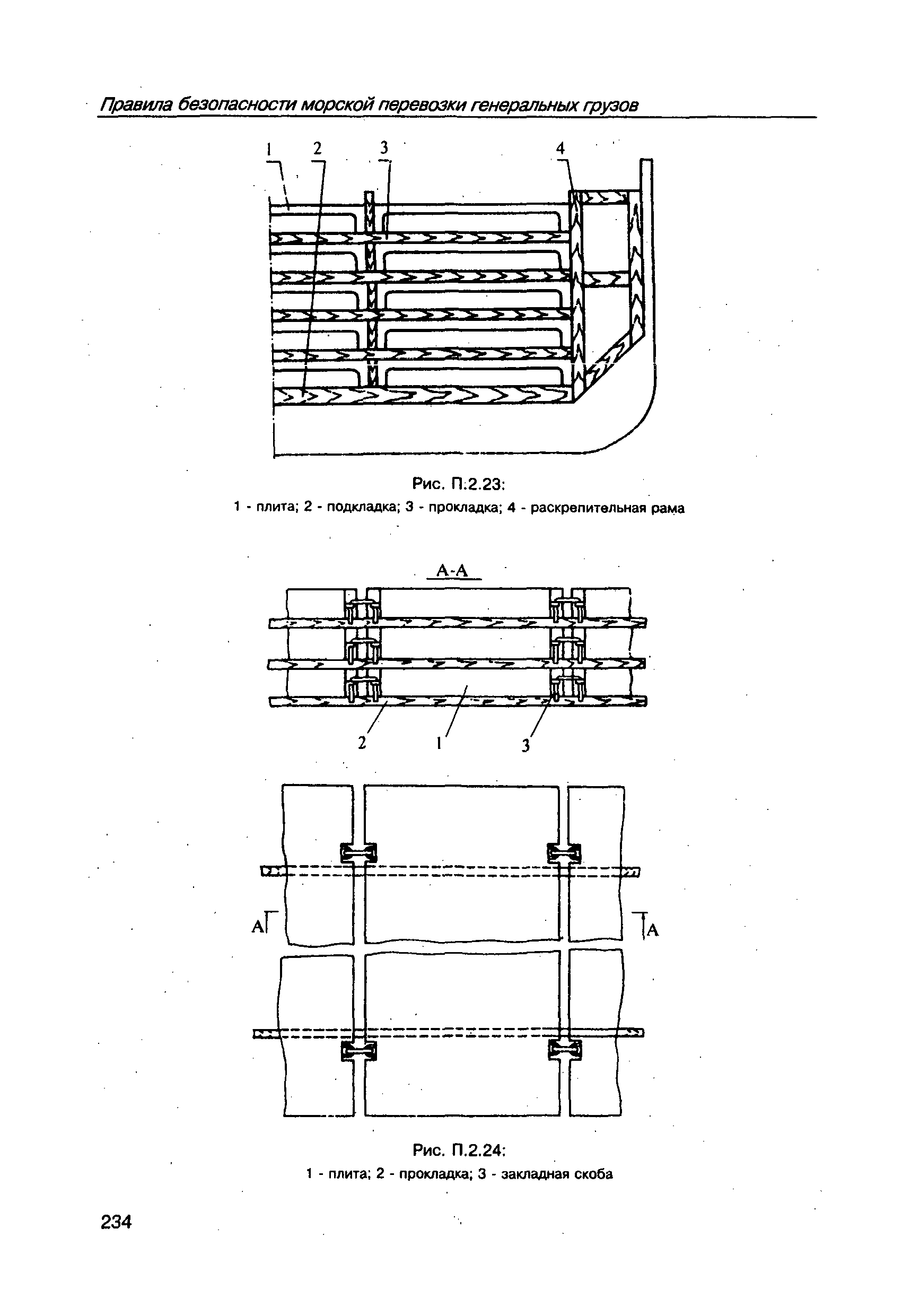 Правила безопасности морской перевозки генеральных грузов

1 2 3 4

Рис. П.2.23:
1 - плита; 2 - подкладка; 3 - прокладка; 4 - раскрепительная рама

А-А

2 1 3

А А

Рис. П.2.24:
1 - плита; 2 - прокладка; 3 - закладная скоба

234